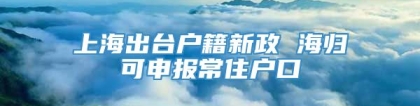 上海出台户籍新政 海归可申报常住户口